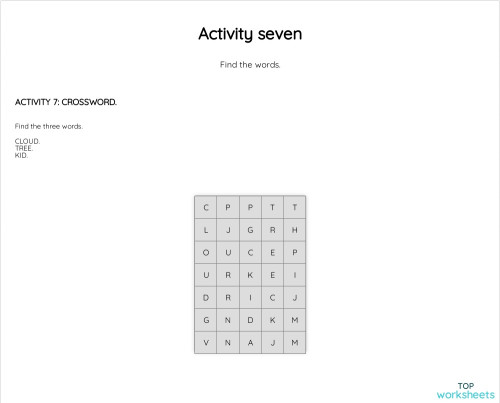 Activity seven

Find the words.

ACTIVITY 7: CROSSWORD.

Find the three words.

CLOUD.
TREE.
KID.

| C | P | P | T | T |
|---|---|---|---|---|
| L | J | G | R | H |
| O | U | C | E | P |
| U | R | K | E | I |
| D | R | I | C | J |
| G | N | D | K | M |
| V | N | A | J | M |

TOP
worksheets